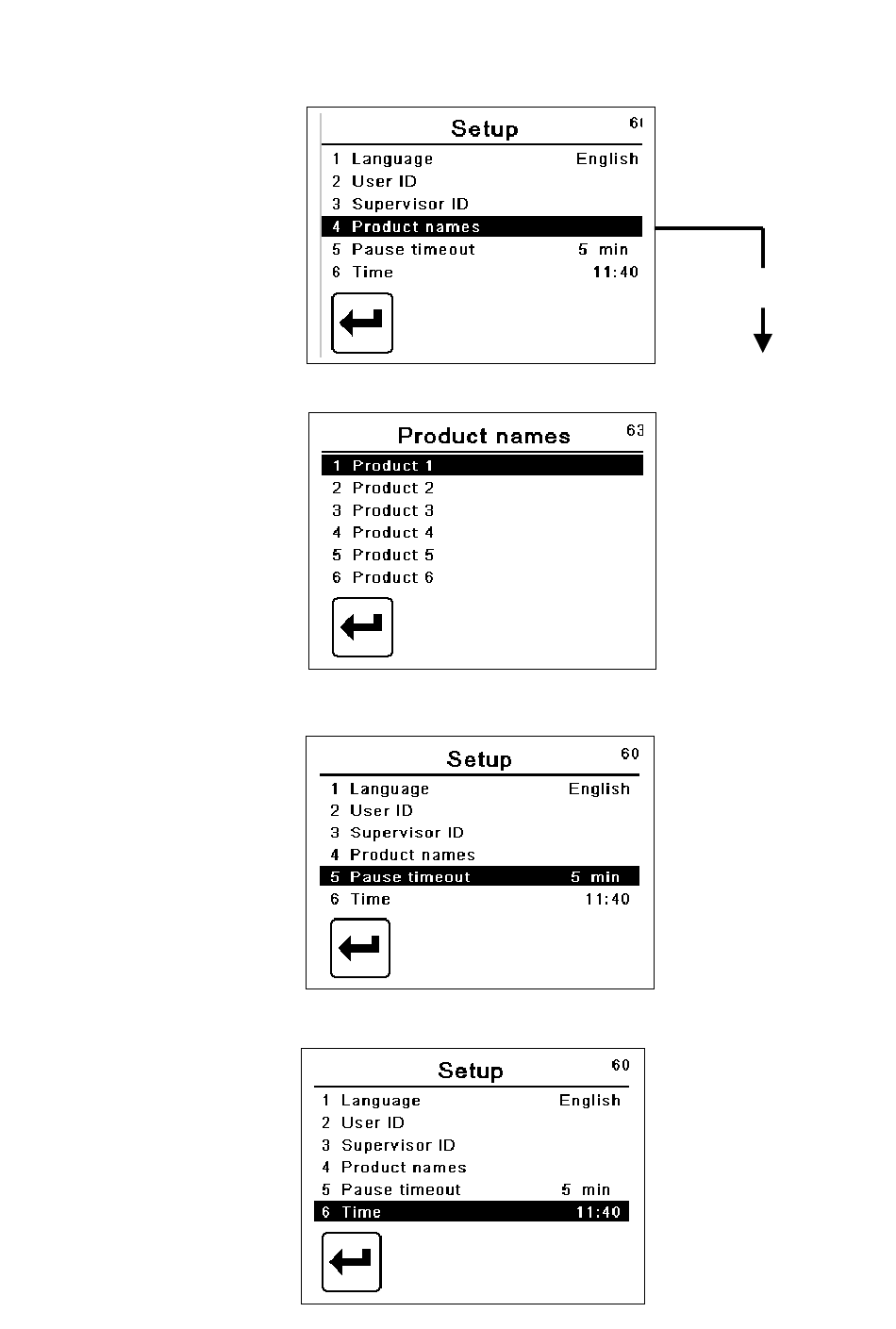 Setup 60
1 Language English
2 User ID
3 Supervisor ID
4 Product names
5 Pause timeout 5 min
6 Time 11:40

Product names 63
1 Product 1
2 Product 2
3 Product 3
4 Product 4
5 Product 5
6 Product 6

Setup 60
1 Language English
2 User ID
3 Supervisor ID
4 Product names
5 Pause timeout 5 min
6 Time 11:40

Setup 60
1 Language English
2 User ID
3 Supervisor ID
4 Product names
5 Pause timeout 5 min
6 Time 11:40